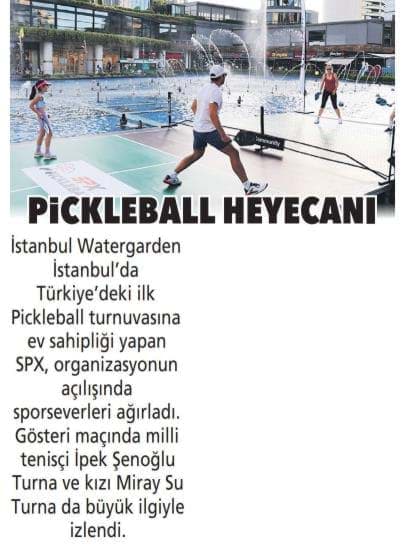 SPX

PİCKLEBALL HEYECANI

İstanbul Watergarden İstanbul'da Türkiye'deki ilk Pickleball turnuvasına ev sahipliği yapan SPX, organizasyonun açılışında sporseverleri ağırladı. Gösteri maçında milli tenisçi İpek Şenoğlu Turna ve kızı Miray Su Turna da büyük ilgiyle izlendi.